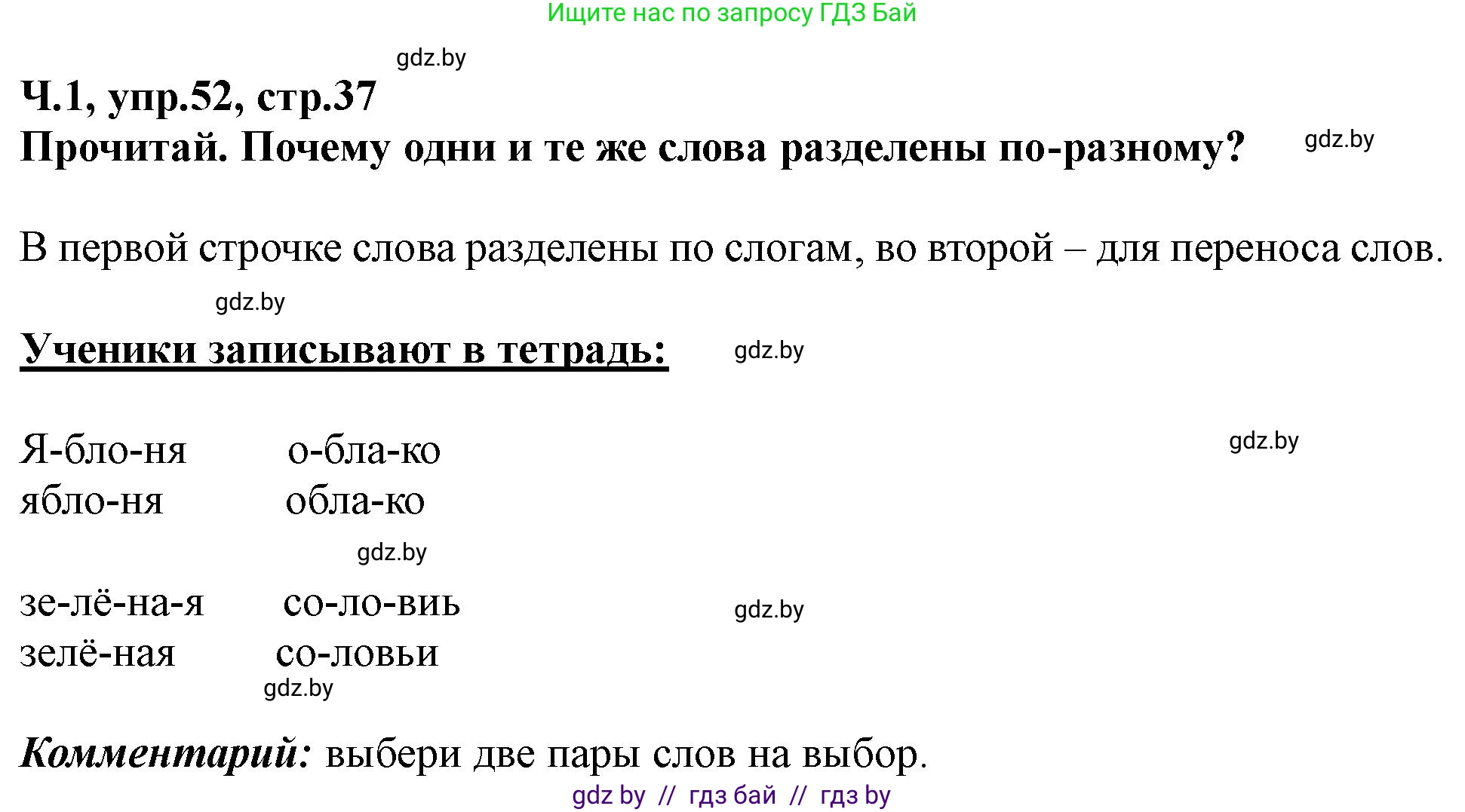 Ищите нас по запросу ГДЗ Бай

gdz.by

Ч.1, упр.52, стр.37

Прочитай. Почему одни и те же слова разделены по-разному?

gdz.by

В первой строчке слова разделены по слогам, во второй – для переноса слов.

gdz.by

Ученики записывают в тетрадь:

gdz.by

Я-бло-ня о-бла-ко

gdz.by

ябло-ня обла-ко

gdz.by

зе-лё-на-я со-ло-виь

gdz.by

зелё-ная со-ловьи

gdz.by

Комментарий: выбери две пары слов на выбор.

gdz by // гдз бай // гдз by